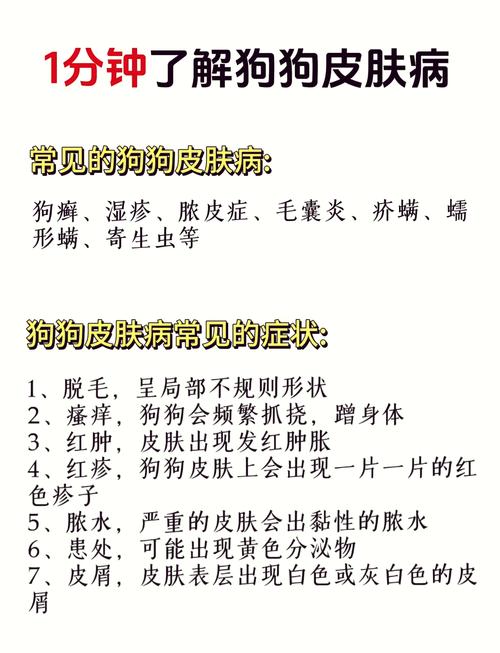 1分钟了解狗狗皮肤病

常见的狗狗皮肤病:

狗癣、湿疹、脓皮症、毛囊炎、疥螨、蠕形螨、寄生虫等

狗狗皮肤病常见的症状:

1、脱毛，呈局部不规则形状
2、瘙痒，狗狗会频繁抓挠，蹭身体
3、红肿，皮肤出现发红肿胀
4、红疹，狗狗皮肤上会出现一片一片的红色疹子
5、脓水，严重的皮肤会出黏性的脓水
6、患处，可能出现黄色分泌物
7、皮屑，皮肤表层出现白色或灰白色的皮屑